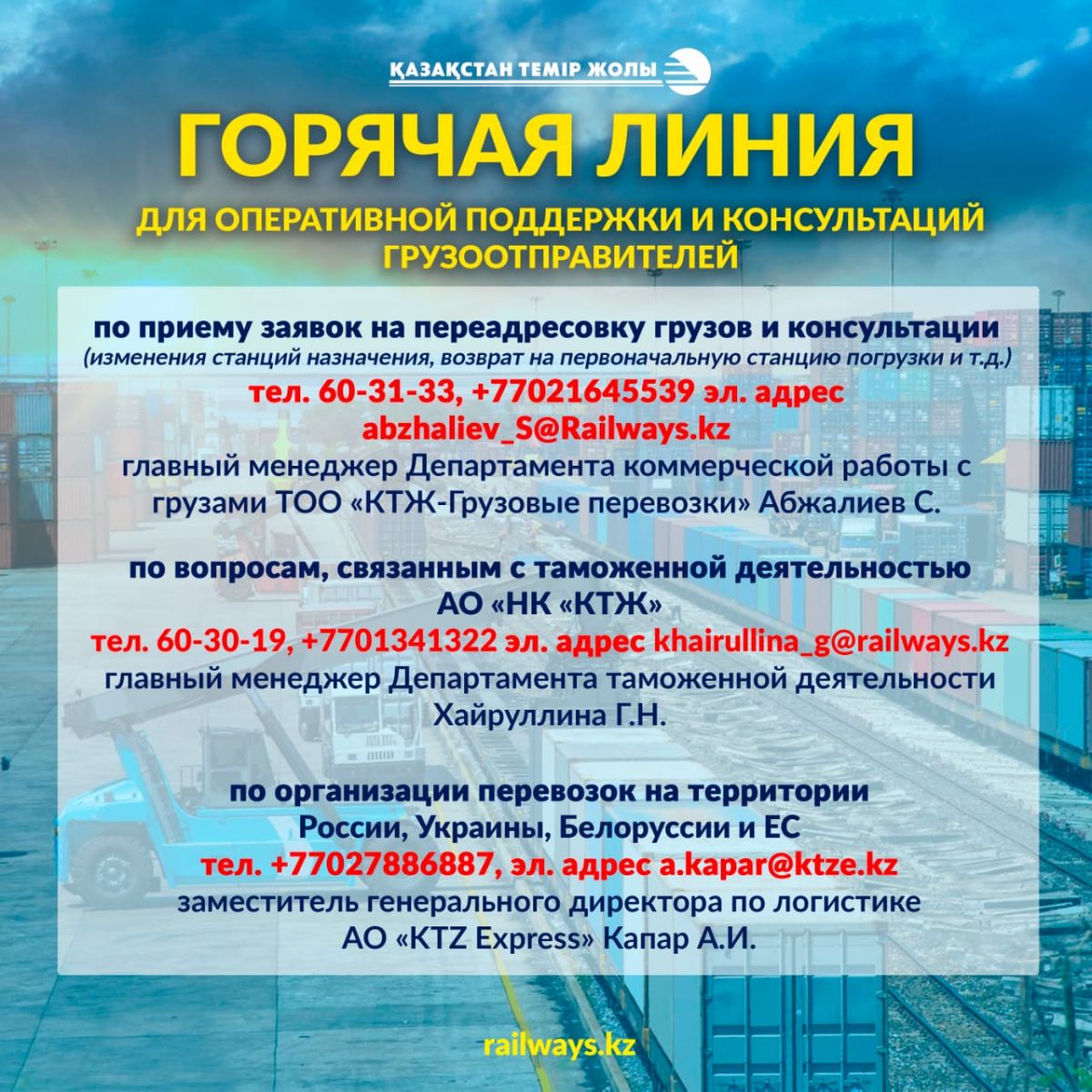 ҚАЗАҚСТАН ТЕМІР ЖОЛЫ

ГОРЯЧАЯ ЛИНИЯ

ДЛЯ ОПЕРАТИВНОЙ ПОДДЕРЖКИ И КОНСУЛЬТАЦИЙ ГРУЗООТПРАВИТЕЛЕЙ

по приему заявок на переадресовку грузов и консультации
(изменения станций назначения, возврат на первоначальную станцию погрузки и т.д.)
тел. 60-31-33, +77021645539 эл. адрес abzhaliev_S@Railways.kz
главный менеджер Департамента коммерческой работы с грузами ТОО «КТЖ-Грузовые перевозки» Абжалиев С.

по вопросам, связанным с таможенной деятельностью
АО «НК «КТЖ»
тел. 60-30-19, +7701341322 эл. адрес khairullina_g@railways.kz
главный менеджер Департамента таможенной деятельности Хайруллина Г.Н.

по организации перевозок на территории России, Украины, Белоруссии и ЕС
тел. +77027886887, эл. адрес a.kapar@ktze.kz
заместитель генерального директора по логистике АО «KTZ Express» Капар А.И.

railways.kz